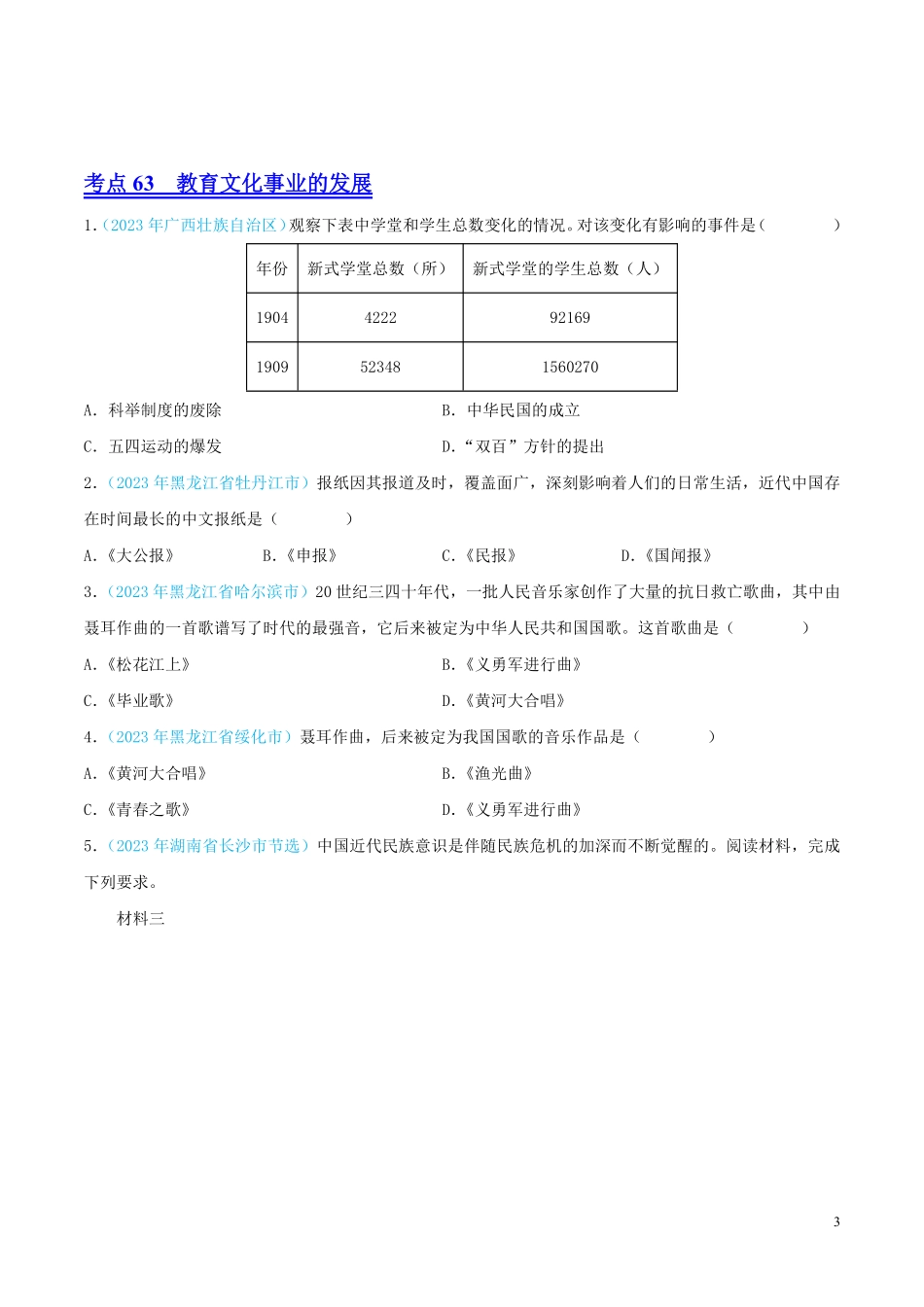 考点 63　教育文化事业的发展

1.（2023 年广西壮族自治区）观察下表中学堂和学生总数变化的情况。对该变化有影响的事件是（　　）

| 年份 | 新式学堂总数（所） | 新式学堂的学生总数（人） |
|---|---|---|
| 1904 | 4222 | 92169 |
| 1909 | 52348 | 1560270 |

A. 科举制度的废除
B. 中华民国的成立
C. 五四运动的爆发
D.“双百”方针的提出

2.（2023 年黑龙江省牡丹江市）报纸因其报道及时，覆盖面广，深刻影响着人们的日常生活，近代中国存在时间最长的中文报纸是（　　）

A.《大公报》　B.《申报》　C.《民报》　D.《国闻报》

3.（2023 年黑龙江省哈尔滨市）20 世纪三四十年代，一批人民音乐家创作了大量的抗日救亡歌曲，其中由聂耳作曲的一首歌谱写了时代的最强音，它后来被定为中华人民共和国国歌。这首歌曲是（　　）

A.《松花江上》
B.《义勇军进行曲》
C.《毕业歌》
D.《黄河大合唱》

4.（2023 年黑龙江省绥化市）聂耳作曲，后来被定为我国国歌的音乐作品是（　　）

A.《黄河大合唱》
B.《渔光曲》
C.《青春之歌》
D.《义勇军进行曲》

5.（2023 年湖南省长沙市节选）中国近代民族意识是伴随民族危机的加深而不断觉醒的。阅读材料，完成下列要求。

材料三

3